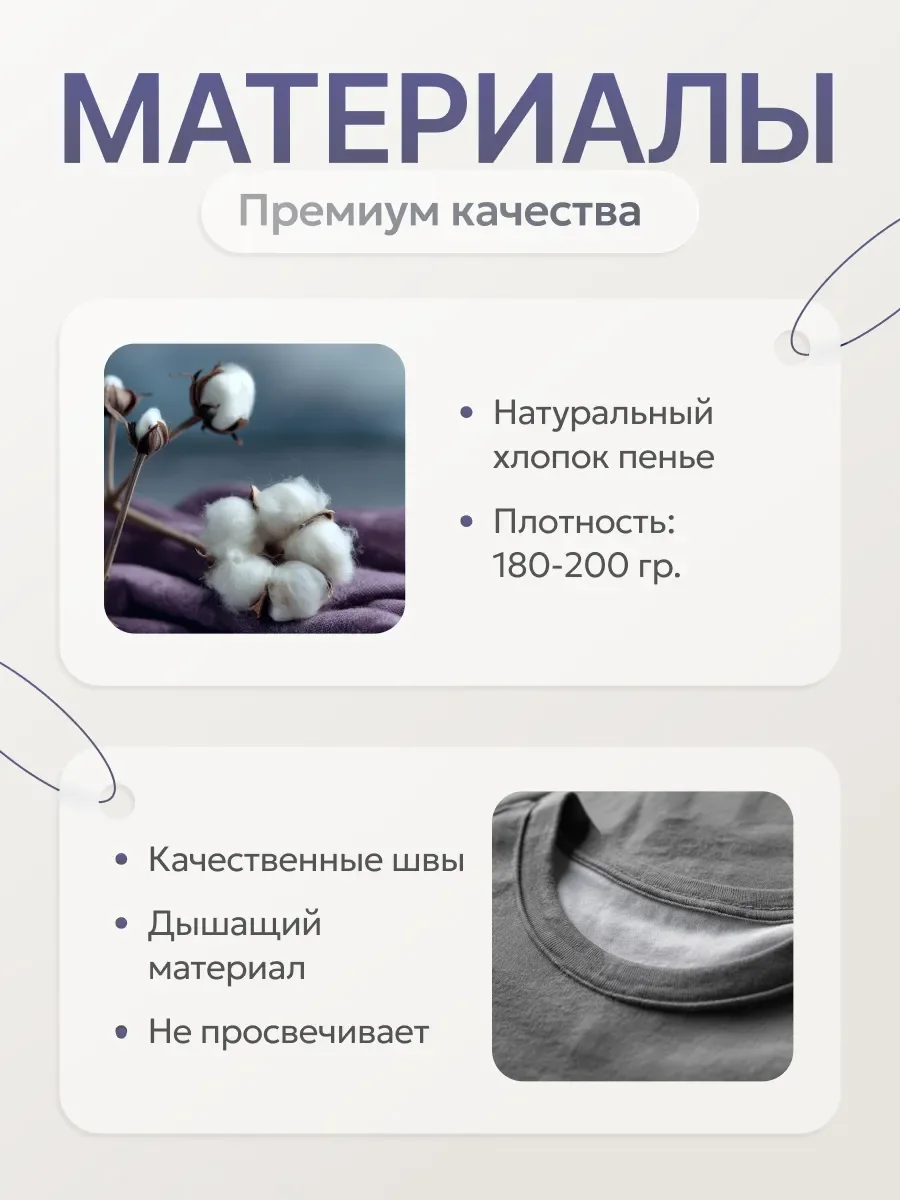 МАТЕРИАЛЫ

Премиум качества

• Натуральный хлопок пенье
• Плотность: 180-200 гр.

• Качественные швы
• Дышащий материал
• Не просвечивает